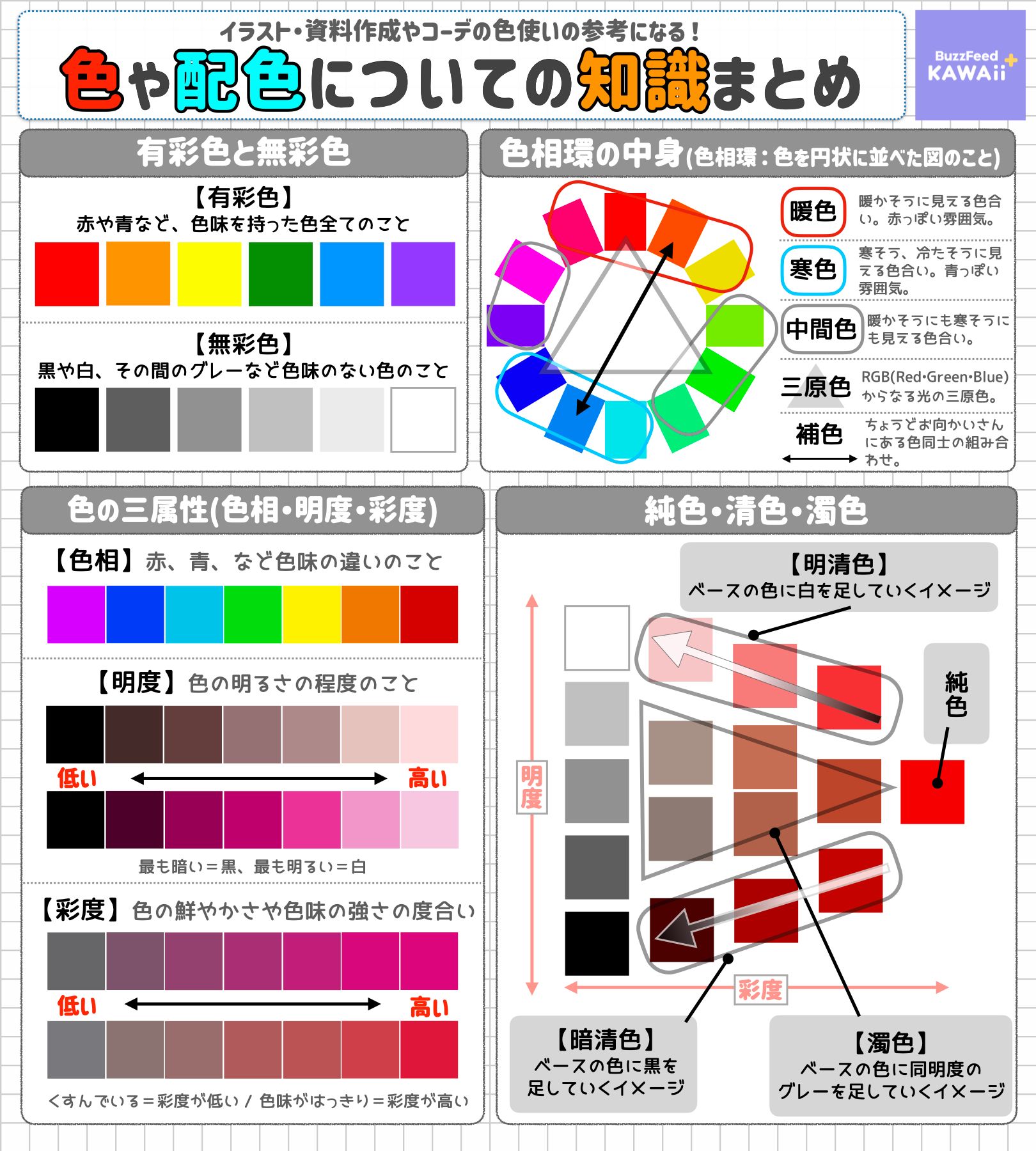 イラスト・資料作成やコーデの色使いの参考になる！
色や配色についての知識まとめ

BuzzFeed KAWAii

有彩色と無彩色

【有彩色】
赤や青など、色味を持った色全てのこと

【無彩色】
黒や白、その間のグレーなど色味のない色のこと

色相環の中身(色相環：色を円状に並べた図のこと)

暖色
暖かそうに見える色合い。赤っぽい雰囲気。

寒色
寒そう、冷たそうに見える色合い。青っぽい雰囲気。

中間色
暖かそうにも寒そうにも見える色合い。

三原色
RGB(Red・Green・Blue)からなる光の三原色。

補色
ちょうどお向かいさんにある色同士の組み合わせ。

色の三属性(色相・明度・彩度)

【色相】赤、青、など色味の違いのこと

【明度】色の明るさの程度のこと

低い
高い

最も暗い＝黒、最も明るい＝白

【彩度】色の鮮やかさや色味の強さの度合い

低い
高い

くすんでいる＝彩度が低い / 色味がはっきり＝彩度が高い

純色・清色・濁色

【明清色】
ベースの色に白を足していくイメージ

純色

明度

彩度

【暗清色】
ベースの色に黒を足していくイメージ

【濁色】
ベースの色に同明度のグレーを足していくイメージ